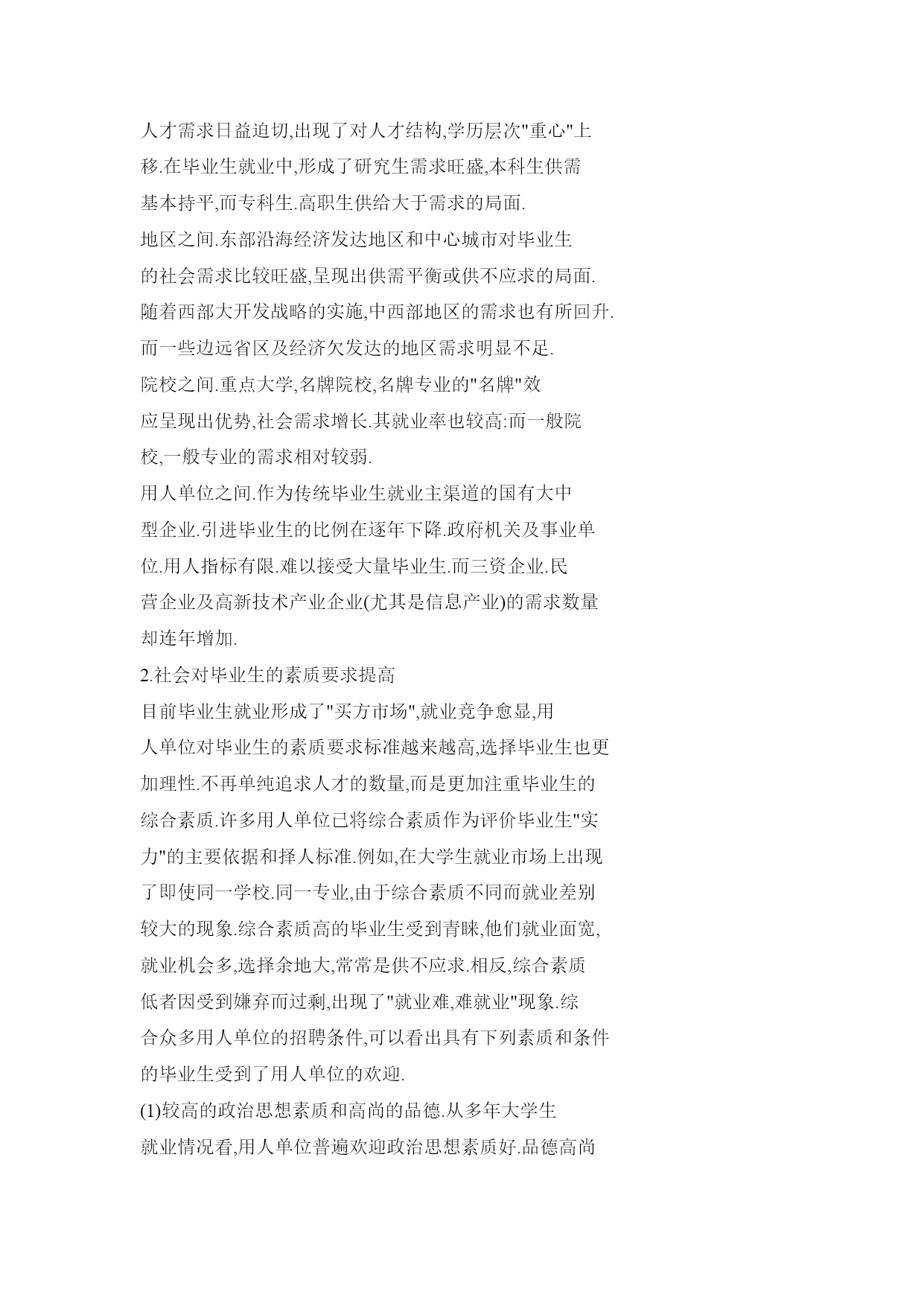 人才需求日益迫切,出现了对人才结构,学历层次"重心"上移.在毕业生就业中,形成了研究生需求旺盛,本科生供需基本持平,而专科生.高职生供给大于需求的局面.

地区之间.东部沿海经济发达地区和中心城市对毕业生的社会需求比较旺盛,呈现出供需平衡或供不应求的局面.随着西部大开发战略的实施,中西部地区的需求也有所回升.而一些边远省区及经济欠发达的地区需求明显不足.

院校之间.重点大学,名牌院校,名牌专业的"名牌"效应呈现出优势,社会需求增长.其就业率也较高:而一般院校,一般专业的需求相对较弱.

用人单位之间.作为传统毕业生就业主渠道的国有大中型企业.引进毕业生的比例在逐年下降.政府机关及事业单位.用人指标有限.难以接受大量毕业生.而三资企业.民营企业及高新技术产业企业(尤其是信息产业)的需求数量却连年增加.

2.社会对毕业生的素质要求提高

目前毕业生就业形成了"买方市场",就业竞争愈显,用人单位对毕业生的素质要求标准越来越高,选择毕业生也更加理性.不再单纯追求人才的数量,而是更加注重毕业生的综合素质.许多用人单位已将综合素质作为评价毕业生"实力"的主要依据和择人标准.例如,在大学生就业市场上出现了即使同一学校.同一专业,由于综合素质不同而就业差别较大的现象.综合素质高的毕业生受到青睐,他们就业面宽,就业机会多,选择余地大,常常是供不应求.相反,综合素质低者因受到嫌弃而过剩,出现了"就业难,难就业"现象.综合众多用人单位的招聘条件,可以看出具有下列素质和条件的毕业生受到了用人单位的欢迎.

(1)较高的政治思想素质和高尚的品德.从多年大学生就业情况看,用人单位普遍欢迎政治思想素质好.品德高尚